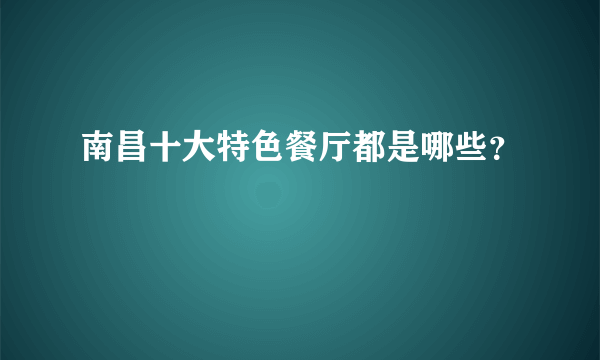 南昌十大特色餐厅都是哪些？